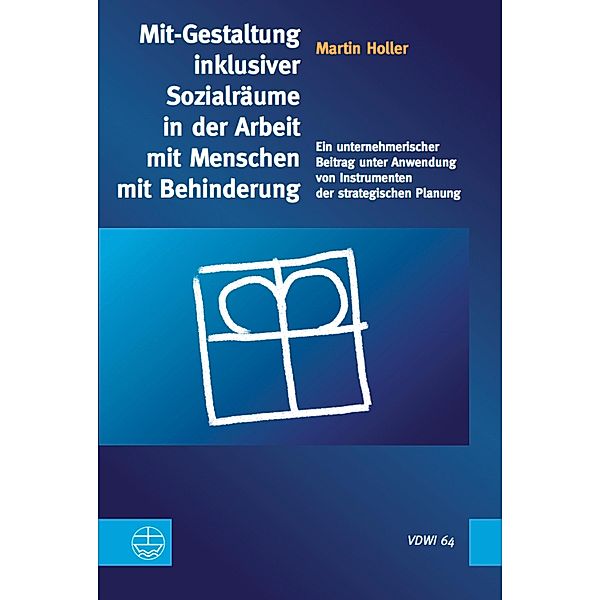 Mit-Gestaltung inklusiver Sozialräume in der Arbeit mit Menschen mit Behinderung

Martin Holler

Ein unternehmerischer Beitrag unter Anwendung von Instrumenten der strategischen Planung

VDWI 64